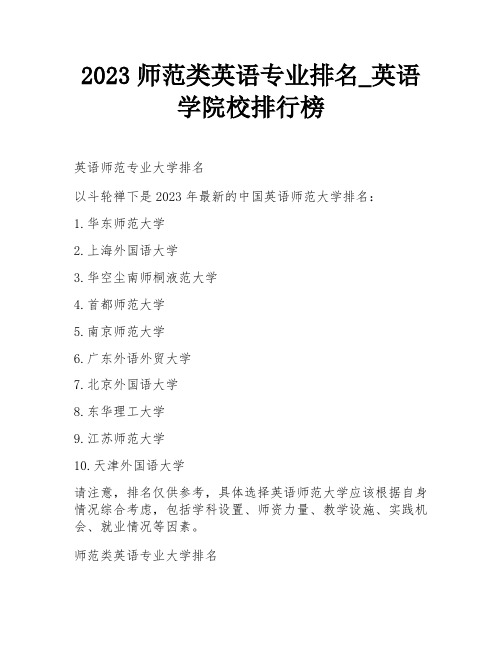 2023 师范类英语专业排名_英语学院校排行榜

英语师范专业大学排名

以斗轮禅下是 2023 年最新的中国英语师范大学排名：

1. 华东师范大学

2. 上海外国语大学

3. 华空尘南师桐液范大学

4. 首都师范大学

5. 南京师范大学

6. 广东外语外贸大学

7. 北京外国语大学

8. 东华理工大学

9. 江苏师范大学

10. 天津外国语大学

请注意，排名仅供参考，具体选择英语师范大学应该根据自身情况综合考虑，包括学科设置、师资力量、教学设施、实践机会、就业情况等因素。

师范类英语专业大学排名